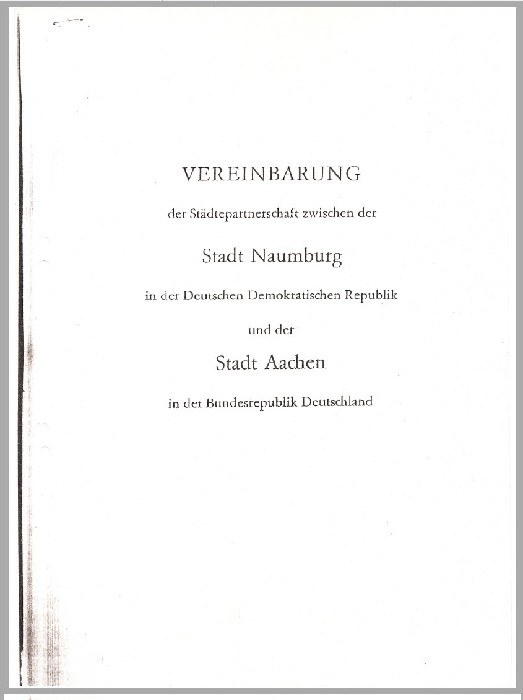 VEREINBARUNG

der Städtepartnerschaft zwischen der

Stadt Naumburg

in der Deutschen Demokratischen Republik

und der

Stadt Aachen

in der Bundesrepublik Deutschland